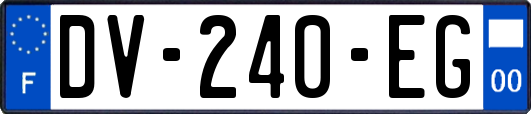 F

DV-240-EG

00